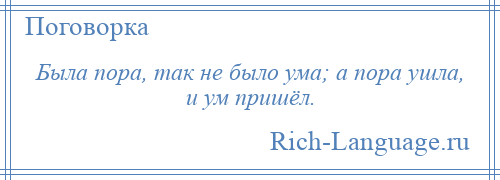 Поговорка

Была пора, так не было ума; а пора ушла, и ум пришёл.

Rich-Language.ru